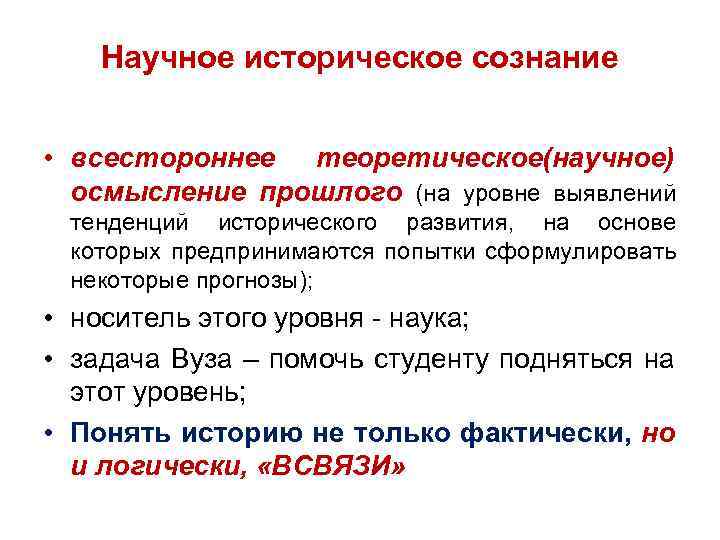 Научное историческое сознание

• всестороннее теоретическое(научное) осмысление прошлого (на уровне выявлений тенденций исторического развития, на основе которых предпринимаются попытки сформулировать некоторые прогнозы);

• носитель этого уровня - наука;

• задача Вуза – помочь студенту подняться на этот уровень;

• Понять историю не только фактически, но и логически, «ВСВЯЗИ»